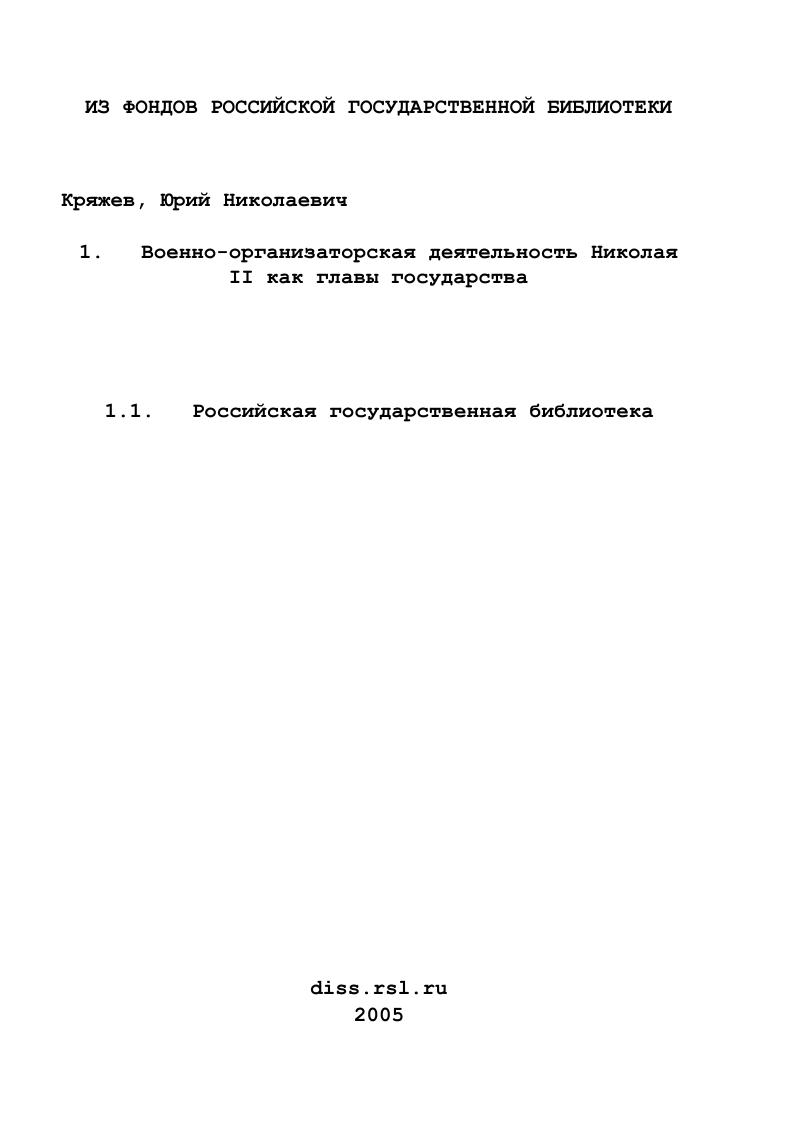 ИЗ ФОНДОВ РОССИЙСКОЙ ГОСУДАРСТВЕННОЙ БИБЛИОТЕКИ

Кряжев, Юрий Николаевич

1. Военно-организаторская деятельность Николая II как главы государства

1.1. Российская государственная библиотека

diss.rsl.ru
2005